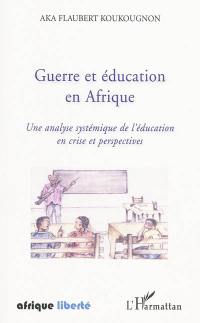 AKA FLAUBERT KOUKOUGNON

Guerre et éducation en Afrique

Une analyse systémique de l'éducation en crise et perspectives

afrique liberté

L'Harmattan